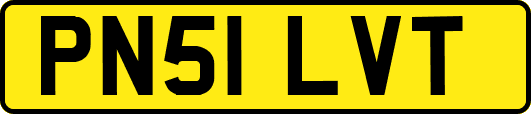 PN51 LVT